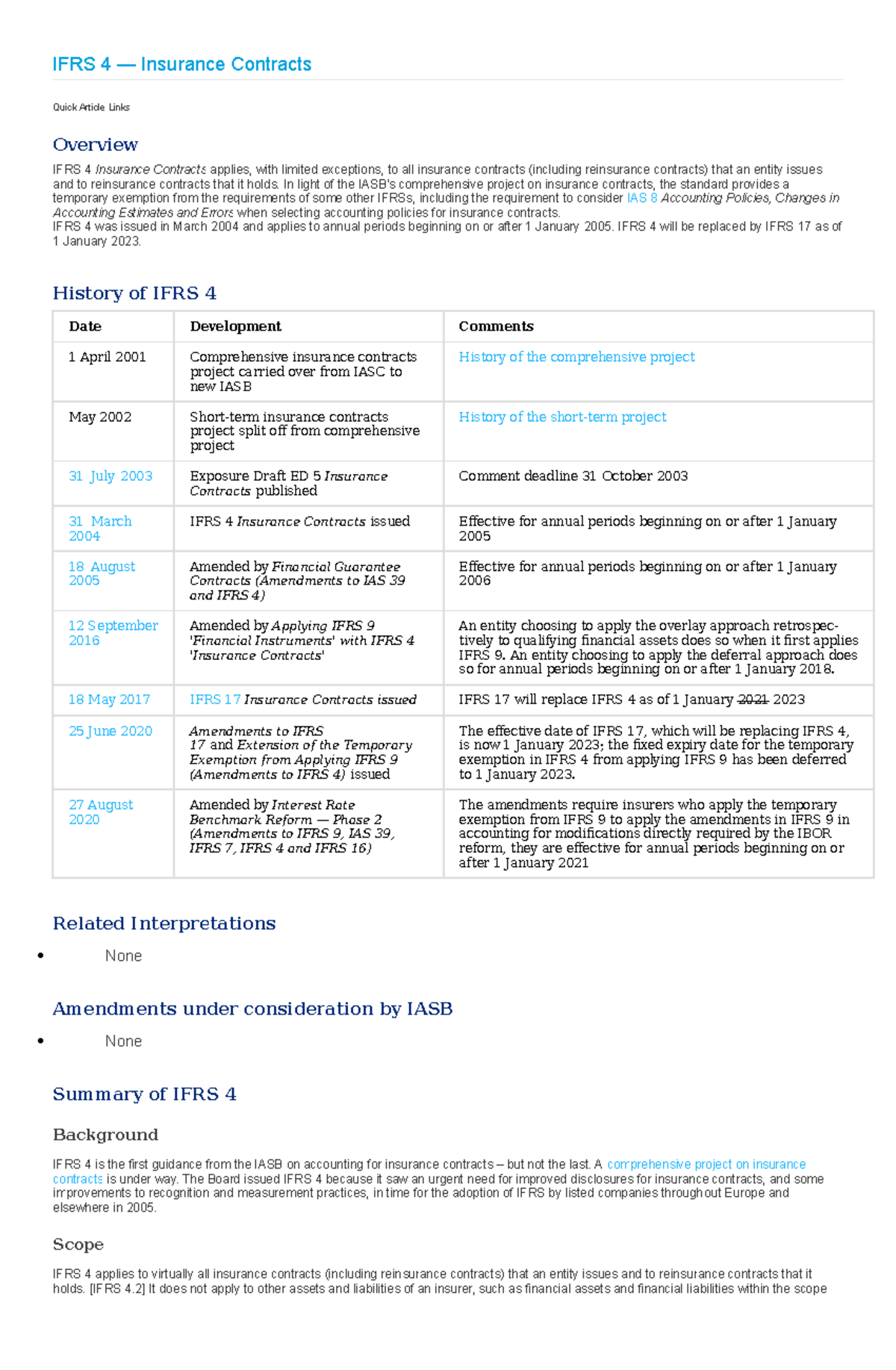 IFRS 4 — Insurance Contracts

Quick Article Links

Overview

IFRS 4 Insurance Contracts applies, with limited exceptions, to all insurance contracts (including reinsurance contracts) that an entity issues and to reinsurance contracts that it holds. In light of the IASB's comprehensive project on insurance contracts, the standard provides a temporary exemption from the requirements of some other IFRSs, including the requirement to consider IAS 8 Accounting Policies, Changes in Accounting Estimates and Errors when selecting accounting policies for insurance contracts.
IFRS 4 was issued in March 2004 and applies to annual periods beginning on or after 1 January 2005. IFRS 4 will be replaced by IFRS 17 as of 1 January 2023.

History of IFRS 4

| Date | Development | Comments |
|---|---|---|
| 1 April 2001 | Comprehensive insurance contracts project carried over from IASC to new IASB | History of the comprehensive project |
| May 2002 | Short-term insurance contracts project split off from comprehensive project | History of the short-term project |
| 31 July 2003 | Exposure Draft ED 5 Insurance Contracts published | Comment deadline 31 October 2003 |
| 31 March 2004 | IFRS 4 Insurance Contracts issued | Effective for annual periods beginning on or after 1 January 2005 |
| 18 August 2005 | Amended by Financial Guarantee Contracts (Amendments to IAS 39 and IFRS 4) | Effective for annual periods beginning on or after 1 January 2006 |
| 12 September 2016 | Amended by Applying IFRS 9 'Financial Instruments' with IFRS 4 'Insurance Contracts' | An entity choosing to apply the overlay approach retrospectively to qualifying financial assets does so when it first applies IFRS 9. An entity choosing to apply the deferral approach does so for annual periods beginning on or after 1 January 2018. |
| 18 May 2017 | IFRS 17 Insurance Contracts issued | IFRS 17 will replace IFRS 4 as of 1 January 2021 2023 |
| 25 June 2020 | Amendments to IFRS 17 and Extension of the Temporary Exemption from Applying IFRS 9 (Amendments to IFRS 4) issued | The effective date of IFRS 17, which will be replacing IFRS 4, is now 1 January 2023; the fixed expiry date for the temporary exemption in IFRS 4 from applying IFRS 9 has been deferred to 1 January 2023. |
| 27 August 2020 | Amended by Interest Rate Benchmark Reform — Phase 2 (Amendments to IFRS 9, IAS 39, IFRS 7, IFRS 4 and IFRS 16) | The amendments require insurers who apply the temporary exemption from IFRS 9 to apply the amendments in IFRS 9 in accounting for modifications directly required by the IBOR reform, they are effective for annual periods beginning on or after 1 January 2021 |

Related Interpretations

• None

Amendments under consideration by IASB

• None

Summary of IFRS 4

Background

IFRS 4 is the first guidance from the IASB on accounting for insurance contracts – but not the last. A comprehensive project on insurance contracts is under way. The Board issued IFRS 4 because it saw an urgent need for improved disclosures for insurance contracts, and some improvements to recognition and measurement practices, in time for the adoption of IFRS by listed companies throughout Europe and elsewhere in 2005.

Scope

IFRS 4 applies to virtually all insurance contracts (including reinsurance contracts) that an entity issues and to reinsurance contracts that it holds. [IFRS 4.2] It does not apply to other assets and liabilities of an insurer, such as financial assets and financial liabilities within the scope